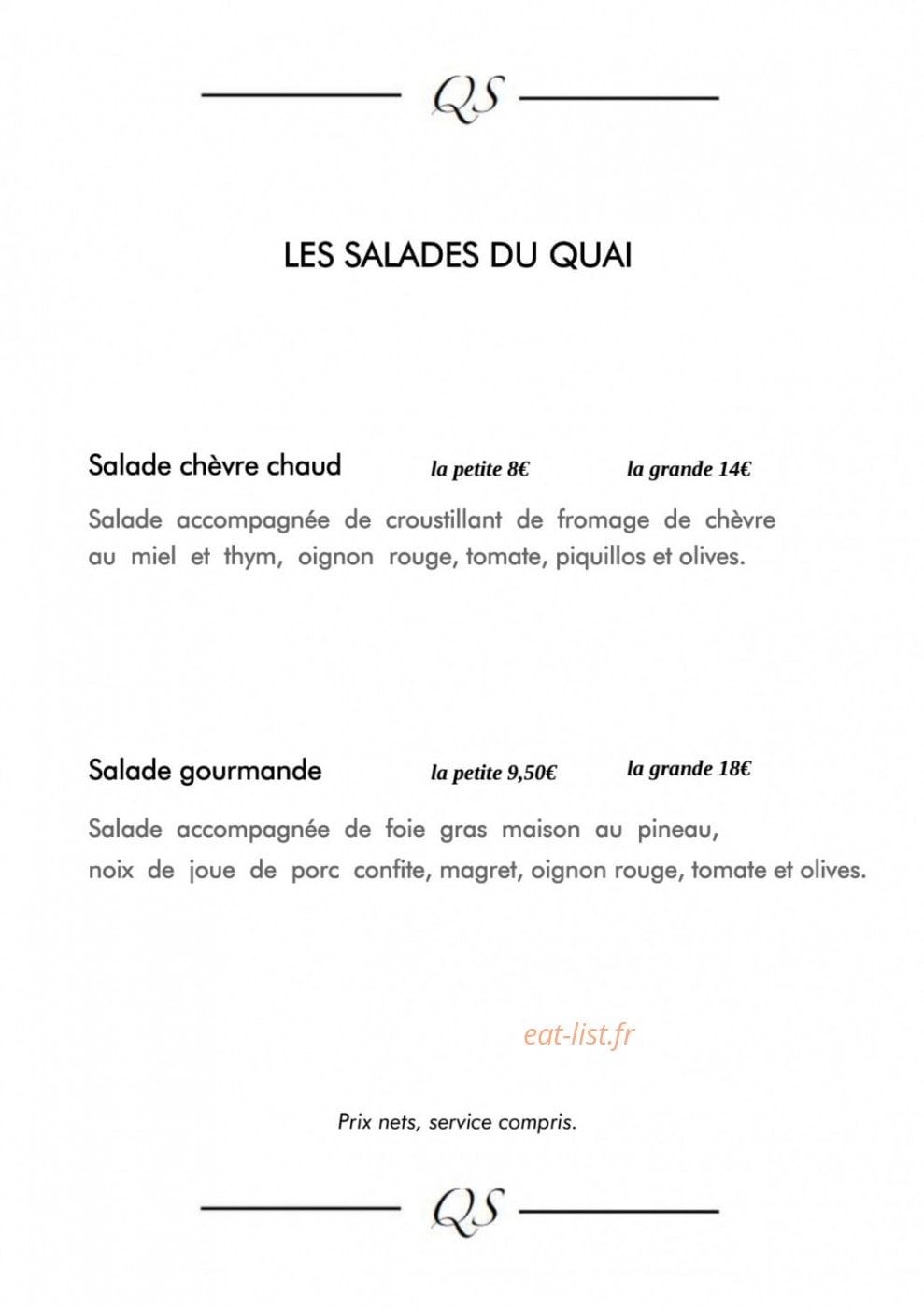 QS

LES SALADES DU QUAI

Salade chèvre chaud la petite 8€ la grande 14€

Salade accompagnée de croustillant de fromage de chèvre au miel et thym, oignon rouge, tomate, piquillos et olives.

Salade gourmande la petite 9,50€ la grande 18€

Salade accompagnée de foie gras maison au pineau, noix de joue de porc confite, magret, oignon rouge, tomate et olives.

Prix nets, service compris.

QS

eat-list.fr